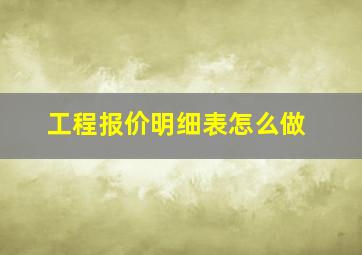 工程报价明细表怎么做